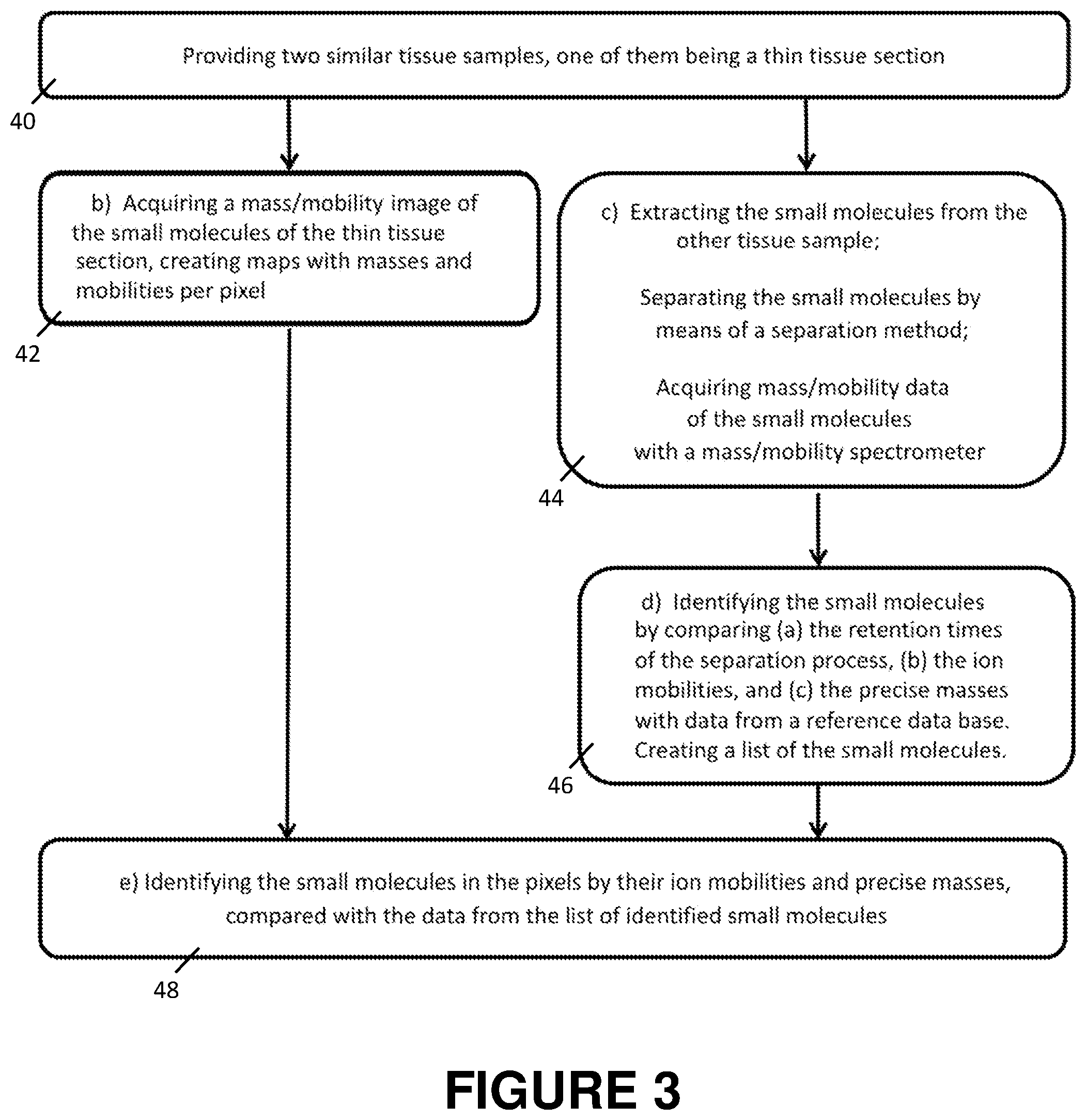 Providing two similar tissue samples, one of them being a thin tissue section

40

b) Acquiring a mass/mobility image of the small molecules of the thin tissue section, creating maps with masses and mobilities per pixel

42

c) Extracting the small molecules from the other tissue sample;

Separating the small molecules by means of a separation method;

Acquiring mass/mobility data of the small molecules with a mass/mobility spectrometer

44

d) Identifying the small molecules by comparing (a) the retention times of the separation process, (b) the ion mobilities, and (c) the precise masses with data from a reference data base. Creating a list of the small molecules.

46

e) Identifying the small molecules in the pixels by their ion mobilities and precise masses, compared with the data from the list of identified small molecules

48

FIGURE 3